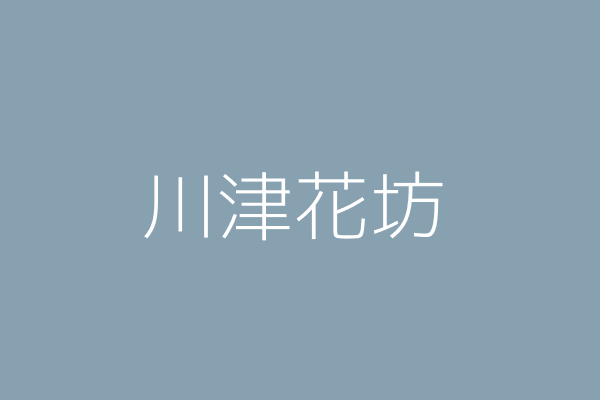 川津花坊